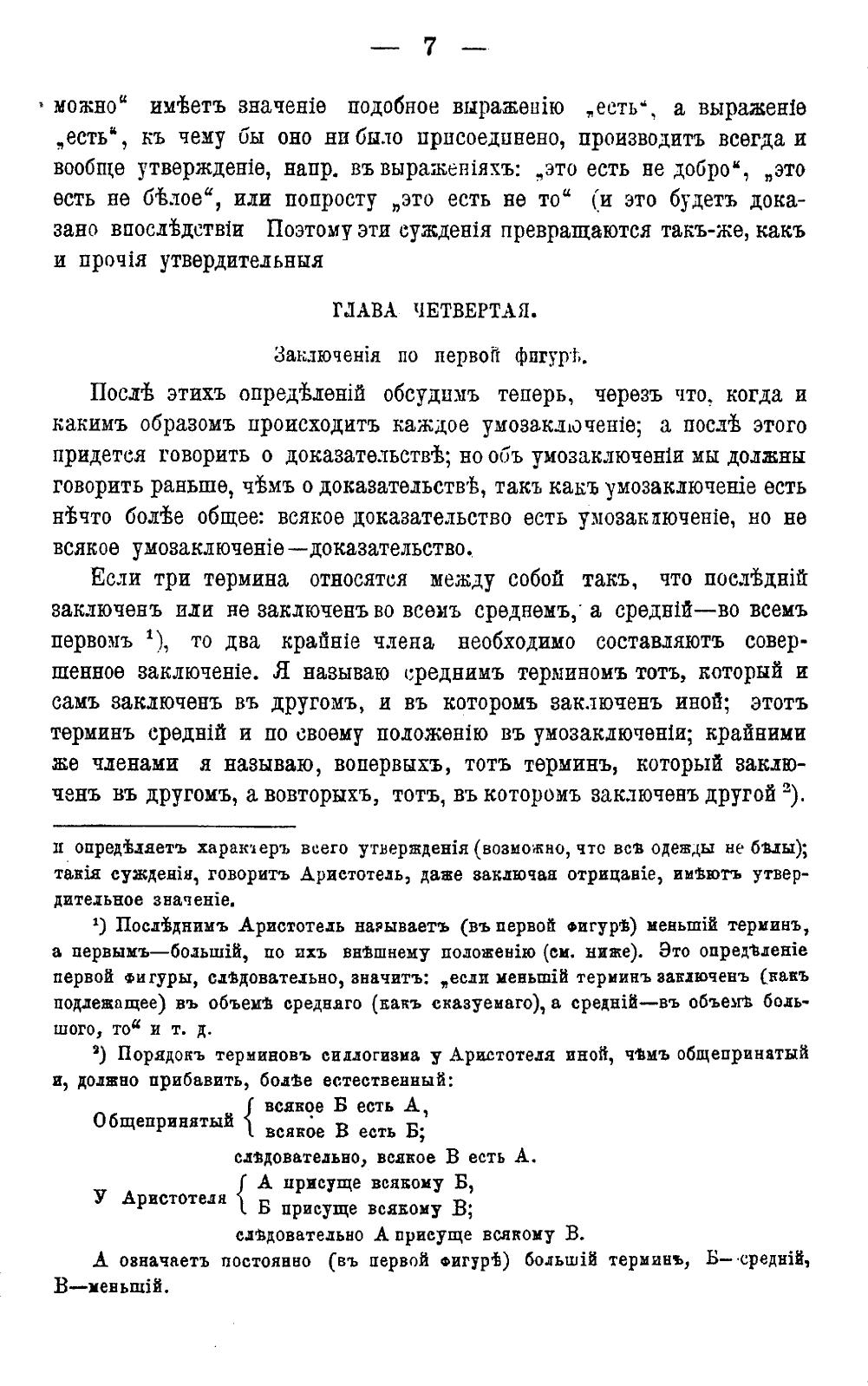 — 7 —

можно“ имѣетъ значеніе подобное выраженію „есть“, а выраженіе „есть“, къ чему бы оно ни было присоединено, производитъ всегда и вообще утвержденіе, напр. въ выраженіяхъ: „это есть не добро“, „это есть не бѣлое“, или попросту „это есть не то“ (и это будетъ доказано впослѣдствіи Поэтому эти сужденія превращаются такъ-же, какъ и прочія утвердительныя

ГЛАВА ЧЕТВЕРТАЯ.

Заключенія по первой фигурѣ.

Послѣ этихъ опредѣленій обсудимъ теперь, черезъ что, когда и какимъ образомъ происходитъ каждое умозаключеніе; а послѣ этого придется говорить о доказательствѣ; но объ умозаключеніи мы должны говорить раньше, чѣмъ о доказательствѣ, такъ какъ умозаключеніе есть нѣчто болѣе общее: всякое доказательство есть умозаключеніе, но не всякое умозаключеніе—доказательство.

Если три термина относятся между собой такъ, что послѣдній заключенъ или не заключенъ во всемъ среднемъ, а средній—во всемъ первомъ ¹), то два крайніе члена необходимо составляютъ совершенное заключеніе. Я называю среднимъ терминомъ тотъ, который и самъ заключенъ въ другомъ, и въ которомъ заключенъ иной; этотъ терминъ средній и по своему положенію въ умозаключеніи; крайними же членами я называю, вопервыхъ, тотъ терминъ, который заключенъ въ другомъ, а вовторыхъ, тотъ, въ которомъ заключенъ другой ²).

и опредѣляетъ характеръ всего утвержденія (возможно, что всѣ одежды не бѣлы); такія сужденія, говоритъ Аристотель, даже заключая отрицаніе, имѣютъ утвердительное значеніе.

¹) Послѣднимъ Аристотель называетъ (въ первой фигурѣ) меньшій терминъ, а первымъ—большій, по ихъ внѣшнему положенію (см. ниже). Это опредѣленіе первой фигуры, слѣдовательно, значитъ: „если меньшій терминъ заключенъ (какъ подлежащее) въ объемѣ средняго (какъ сказуемаго), а средній—въ объемѣ большого, то“ и т. д.

²) Порядокъ терминовъ силлогизма у Аристотеля иной, чѣмъ общепринятый и, должно прибавить, болѣе естественный:

Общепринятый { всякое Б есть А,
всякое В есть Б;
слѣдовательно, всякое В есть А.

У Аристотеля { А присуще всякому Б,
Б присуще всякому В;
слѣдовательно А присуще всякому В.

А означаетъ постоянно (въ первой фигурѣ) большій терминъ, Б—средній, В—меньшій.